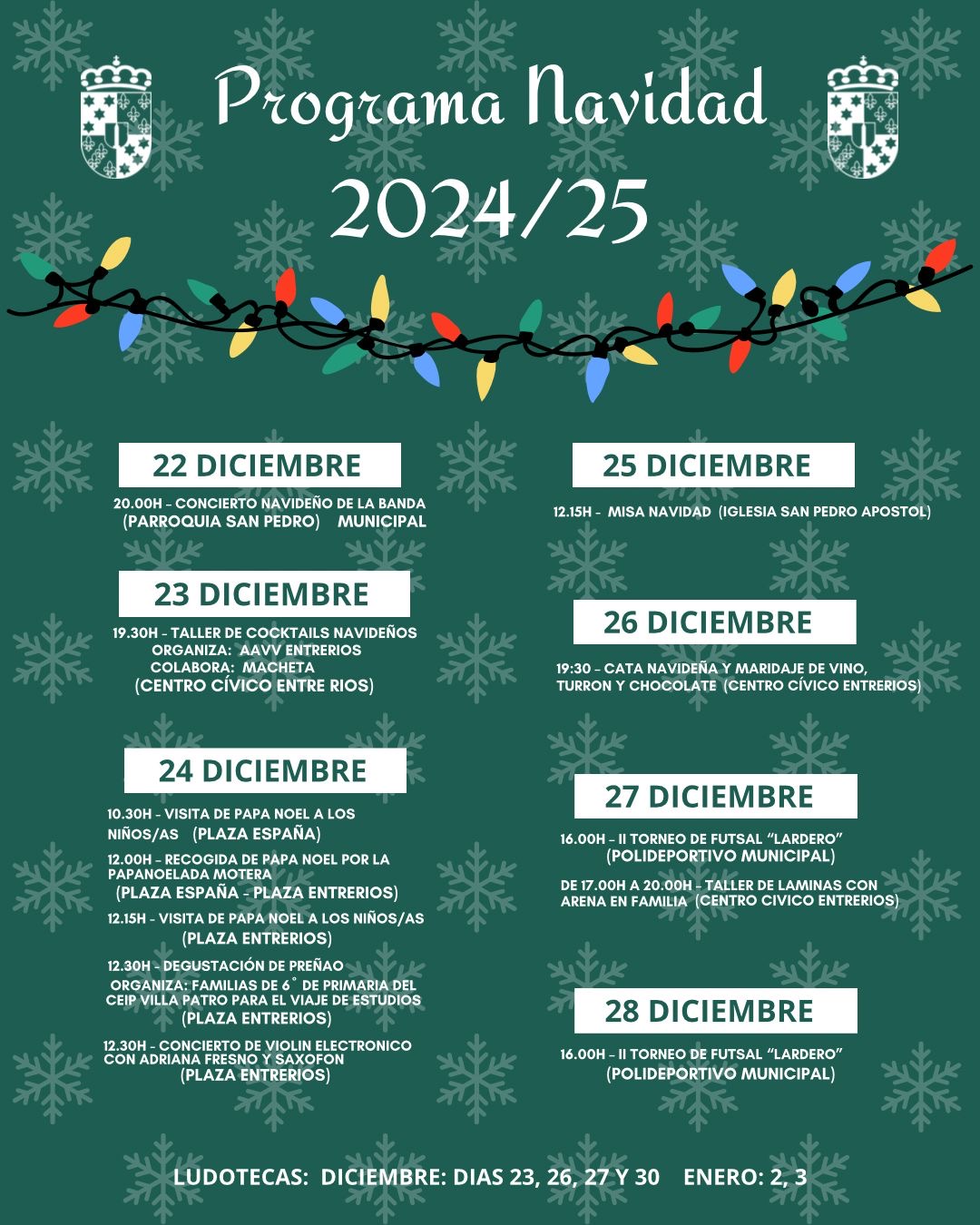 Programa Navidad
2024/25

22 DICIEMBRE

20.00H - CONCIERTO NAVIDEÑO DE LA BANDA
(PARROQUIA SAN PEDRO) MUNICIPAL

23 DICIEMBRE

19.30H - TALLER DE COCKTAILS NAVIDEÑOS
ORGANIZA: AAVV ENTRERIOS
COLABORA: MACHETA
(CENTRO CÍVICO ENTRE RIOS)

24 DICIEMBRE

10.30H - VISITA DE PAPA NOEL A LOS NIÑOS/AS (PLAZA ESPAÑA)

12.00H - RECOGIDA DE PAPA NOEL POR LA PAPANOELADA MOTERA (PLAZA ESPAÑA - PLAZA ENTRERIOS)

12.15H - VISITA DE PAPA NOEL A LOS NIÑOS/AS (PLAZA ENTRERIOS)

12.30H - DEGUSTACIÓN DE PREÑAO
ORGANIZA: FAMILIAS DE 6° DE PRIMARIA DEL CEIP VILLA PATRO PARA EL VIAJE DE ESTUDIOS
(PLAZA ENTRERIOS)

12.30H - CONCIERTO DE VIOLIN ELECTRONICO CON ADRIANA FRESNO Y SAXOFON
(PLAZA ENTRERIOS)

25 DICIEMBRE

12.15H - MISA NAVIDAD (IGLESIA SAN PEDRO APOSTOL)

26 DICIEMBRE

19:30 - CATA NAVIDEÑA Y MARIDAJE DE VINO, TURRON Y CHOCOLATE (CENTRO CÍVICO ENTRERIOS)

27 DICIEMBRE

16.00H - II TORNEO DE FUTSAL "LARDERO"
(POLIDEPORTIVO MUNICIPAL)

DE 17.00H A 20.00H - TALLER DE LAMINAS CON ARENA EN FAMILIA (CENTRO CIVICO ENTRERIOS)

28 DICIEMBRE

16.00H - II TORNEO DE FUTSAL "LARDERO"
(POLIDEPORTIVO MUNICIPAL)

LUDOTECAS: DICIEMBRE: DIAS 23, 26, 27 Y 30 ENERO: 2, 3